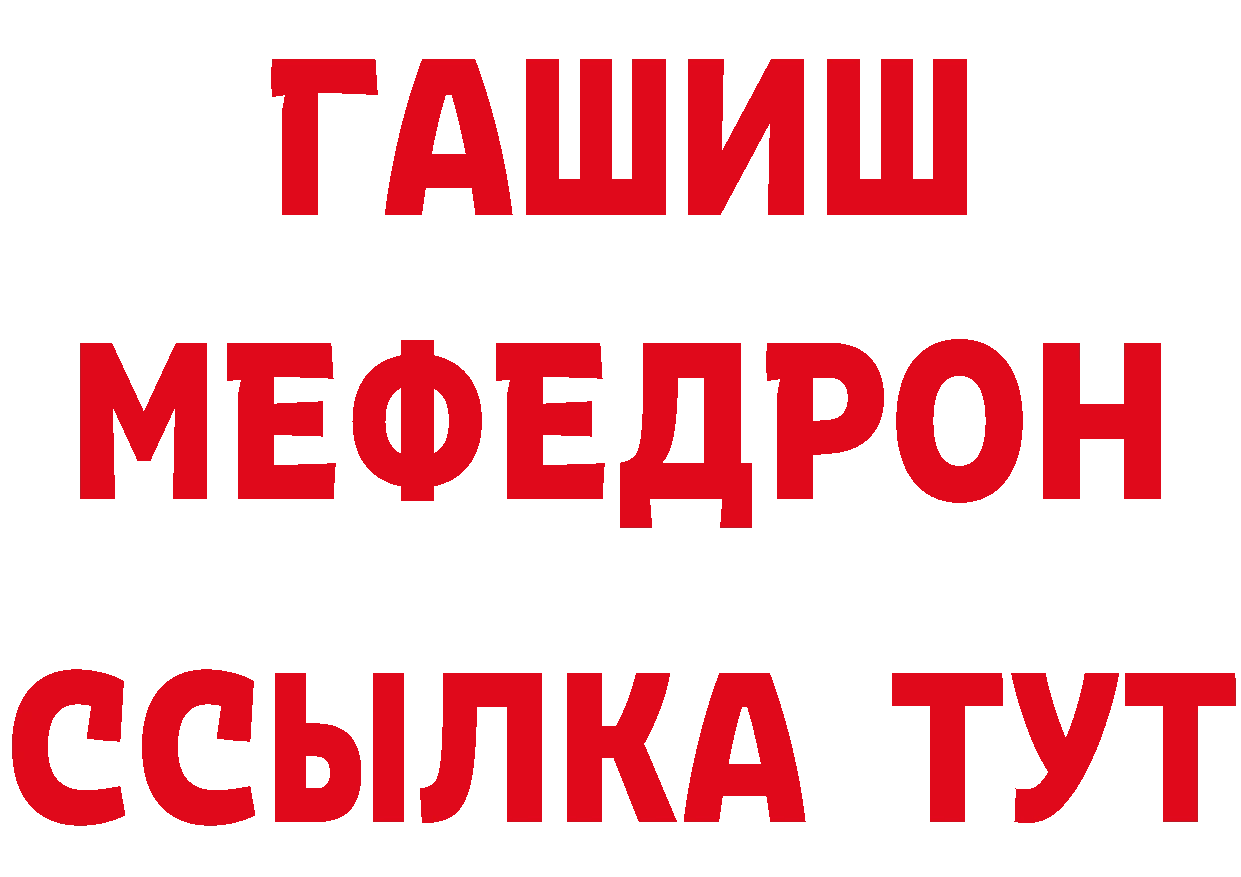 ГАШИШ
МЕФЕДРОН
ССЫЛКА ТУТ